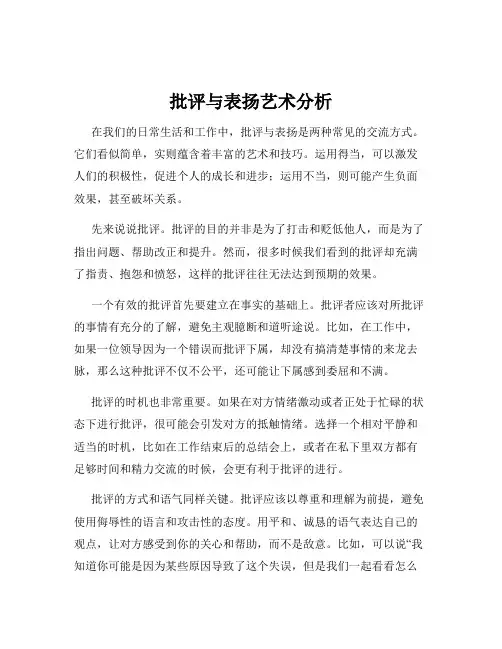 批评与表扬艺术分析

在我们的日常生活和工作中，批评与表扬是两种常见的交流方式。它们看似简单，实则蕴含着丰富的艺术和技巧。运用得当，可以激发人们的积极性，促进个人的成长和进步；运用不当，则可能产生负面效果，甚至破坏关系。

先来说说批评。批评的目的并非是为了打击和贬低他人，而是为了指出问题、帮助改正和提升。然而，很多时候我们看到的批评却充满了指责、抱怨和愤怒，这样的批评往往无法达到预期的效果。

一个有效的批评首先要建立在事实的基础上。批评者应该对所批评的事情有充分的了解，避免主观臆断和道听途说。比如，在工作中，如果一位领导因为一个错误而批评下属，却没有搞清楚事情的来龙去脉，那么这种批评不仅不公平，还可能让下属感到委屈和不满。

批评的时机也非常重要。如果在对方情绪激动或者正处于忙碌的状态下进行批评，很可能会引发对方的抵触情绪。选择一个相对平静和适当的时机，比如在工作结束后的总结会上，或者在私下里双方都有足够时间和精力交流的时候，会更有利于批评的进行。

批评的方式和语气同样关键。批评应该以尊重和理解为前提，避免使用侮辱性的语言和攻击性的态度。用平和、诚恳的语气表达自己的观点，让对方感受到你的关心和帮助，而不是敌意。比如，可以说“我知道你可能是因为某些原因导致了这个失误，但是我们一起看看怎么